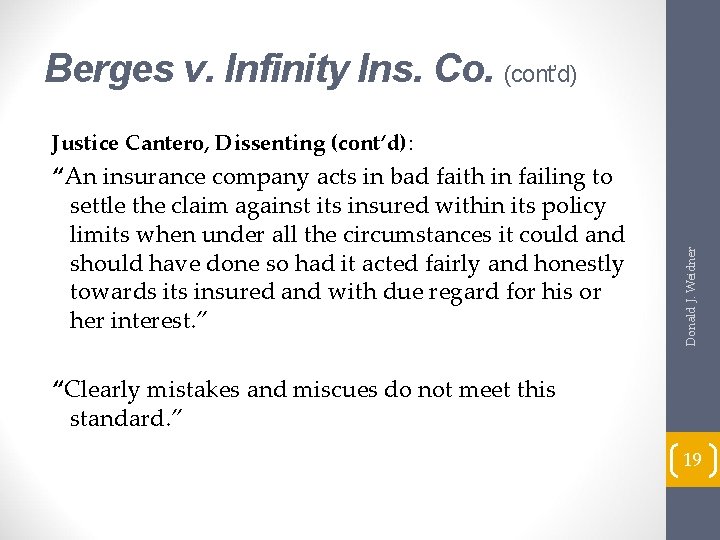 Berges v. Infinity Ins. Co. (cont'd)

Justice Cantero, Dissenting (cont'd):

"An insurance company acts in bad faith in failing to settle the claim against its insured within its policy limits when under all the circumstances it could and should have done so had it acted fairly and honestly towards its insured and with due regard for his or her interest."

"Clearly mistakes and miscues do not meet this standard."

Donald J. Weidner

19